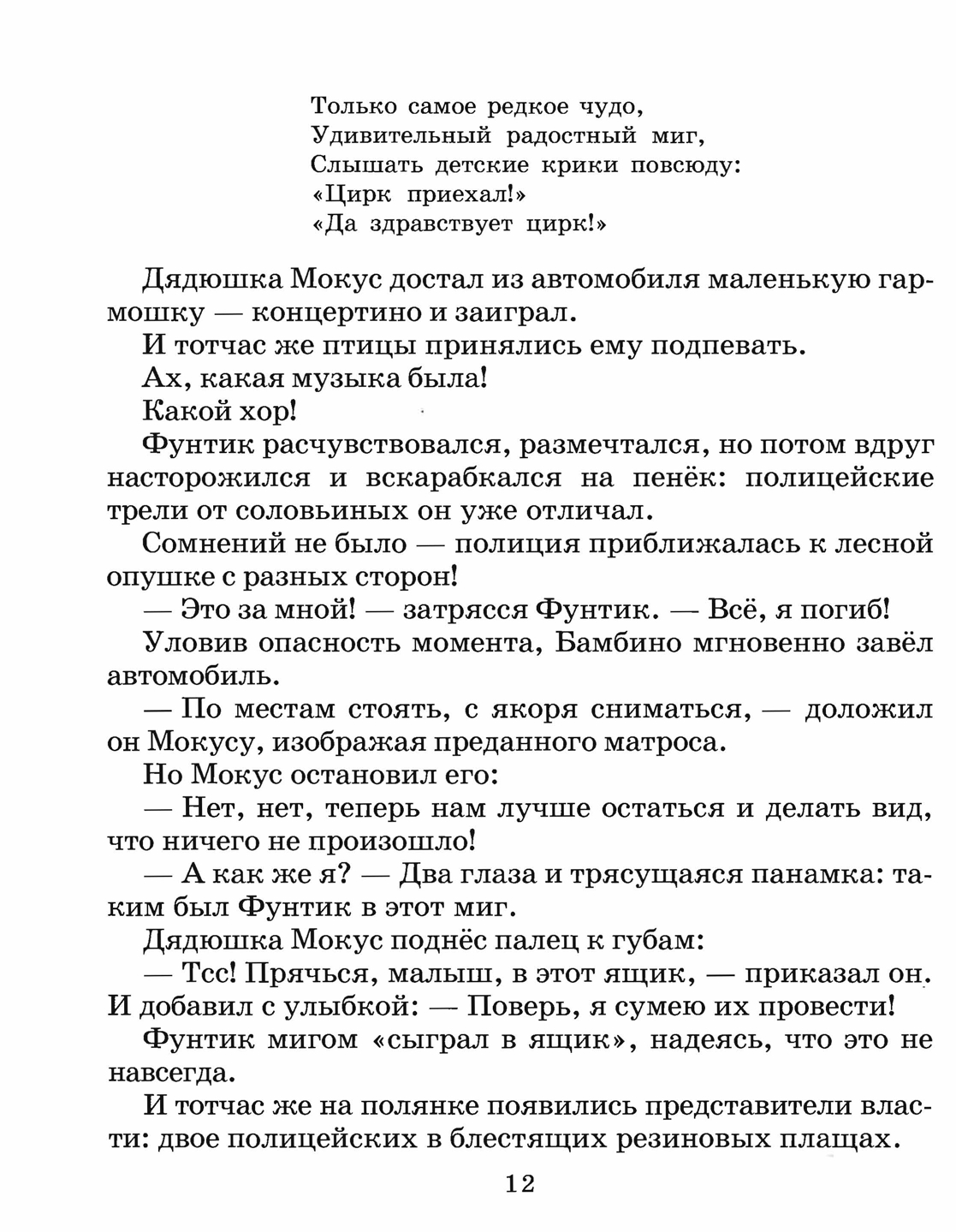 Только самое редкое чудо,
Удивительный радостный миг,
Слышать детские крики повсюду:
«Цирк приехал!»
«Да здравствует цирк!»

Дядюшка Мокус достал из автомобиля маленькую гармошку — концертино и заиграл.

И тотчас же птицы принялись ему подпевать.

Ах, какая музыка была!

Какой хор!

Фунтик расчувствовался, размечтался, но потом вдруг насторожился и вскарабкался на пенёк: полицейские трели от соловьиных он уже отличал.

Сомнений не было — полиция приближалась к лесной опушке с разных сторон!

— Это за мной! — затрясся Фунтик. — Всё, я погиб!

Уловив опасность момента, Бамбино мгновенно завёл автомобиль.

— По местам стоять, с якоря сниматься, — доложил он Мокусу, изображая преданного матроса.

Но Мокус остановил его:

— Нет, нет, теперь нам лучше остаться и делать вид, что ничего не произошло!

— А как же я? — Два глаза и трясущаяся панамка: таким был Фунтик в этот миг.

Дядюшка Мокус поднёс палец к губам:

— Тсс! Прячься, малыш, в этот ящик, — приказал он. И добавил с улыбкой: — Поверь, я сумею их провести!

Фунтик мигом «сыграл в ящик», надеясь, что это не навсегда.

И тотчас же на полянке появились представители власти: двое полицейских в блестящих резиновых плащах.

12